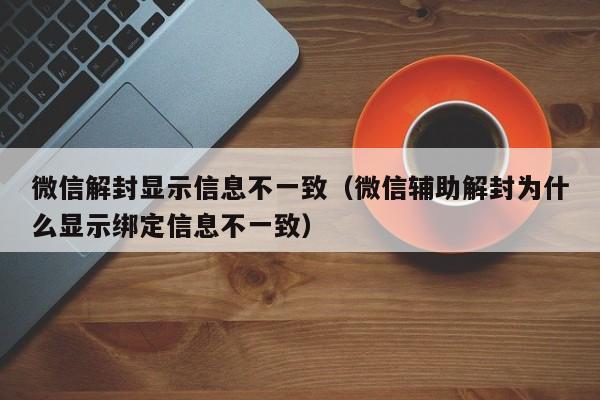 微信解封显示信息不一致（微信辅助解封为什么显示绑定信息不一致）